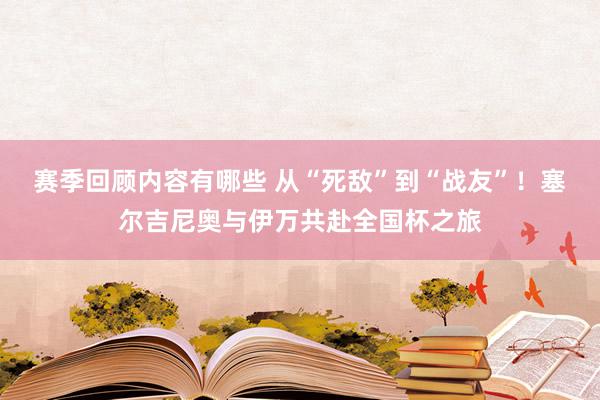 赛季回顾内容有哪些 从“死敌”到“战友”！塞尔吉尼奥与伊万共赴全国杯之旅